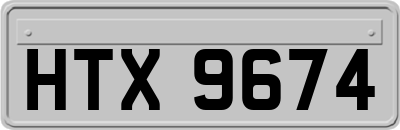 HTX 9674